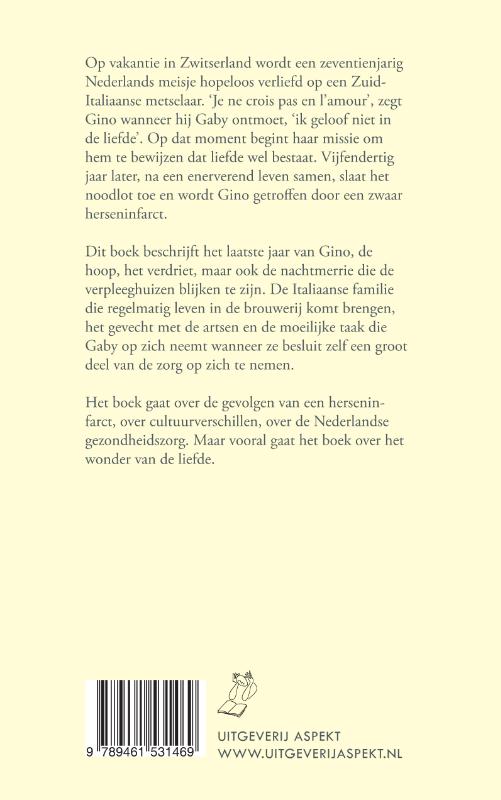 Op vakantie in Zwitserland wordt een zeventienjarig Nederlands meisje hopeloos verliefd op een Zuid-Italiaanse metselaar. 'Je ne crois pas en l'amour', zegt Gino wanneer hij Gaby ontmoet, 'ik geloof niet in de liefde'. Op dat moment begint haar missie om hem te bewijzen dat liefde wel bestaat. Vijfendertig jaar later, na een enerverend leven samen, slaat het noodlot toe en wordt Gino getroffen door een zwaar herseninfarct.

Dit boek beschrijft het laatste jaar van Gino, de hoop, het verdriet, maar ook de nachtmerrie die de verpleeghuizen blijken te zijn. De Italiaanse familie die regelmatig leven in de brouwerij komt brengen, het gevecht met de artsen en de moeilijke taak die Gaby op zich neemt wanneer ze besluit zelf een groot deel van de zorg op zich te nemen.

Het boek gaat over de gevolgen van een herseninfarct, over cultuurverschillen, over de Nederlandse gezondheidszorg. Maar vooral gaat het boek over het wonder van de liefde.

9 789461 531469

UITGEVERIJ ASPEKT
WWW.UITGEVERIJASPEKT.NL